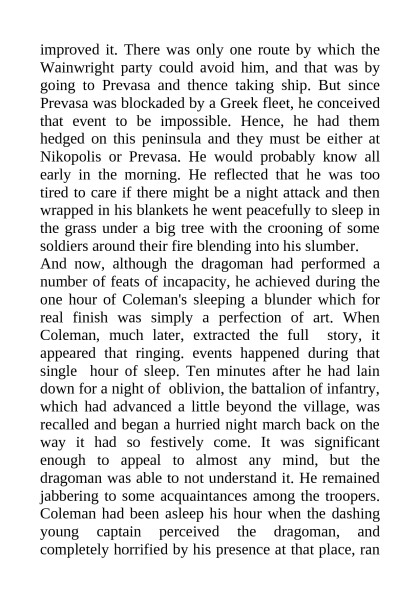 improved it. There was only one route by which the Wainwright party could avoid him, and that was by going to Prevasa and thence taking ship. But since Prevasa was blockaded by a Greek fleet, he conceived that event to be impossible. Hence, he had them hedged on this peninsula and they must be either at Nikopolis or Prevasa. He would probably know all early in the morning. He reflected that he was too tired to care if there might be a night attack and then wrapped in his blankets he went peacefully to sleep in the grass under a big tree with the crooning of some soldiers around their fire blending into his slumber.
And now, although the dragoman had performed a number of feats of incapacity, he achieved during the one hour of Coleman's sleeping a blunder which for real finish was simply a perfection of art. When Coleman, much later, extracted the full story, it appeared that ringing. events happened during that single hour of sleep. Ten minutes after he had lain down for a night of oblivion, the battalion of infantry, which had advanced a little beyond the village, was recalled and began a hurried night march back on the way it had so festively come. It was significant enough to appeal to almost any mind, but the dragoman was able to not understand it. He remained jabbering to some acquaintances among the troopers. Coleman had been asleep his hour when the dashing young captain perceived the dragoman, and completely horrified by his presence at that place, ran